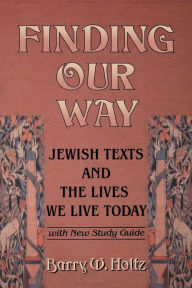 FINDING OUR WAY

JEWISH TEXTS AND THE LIVES WE LIVE TODAY

with New Study Guide

Barry W. Holtz